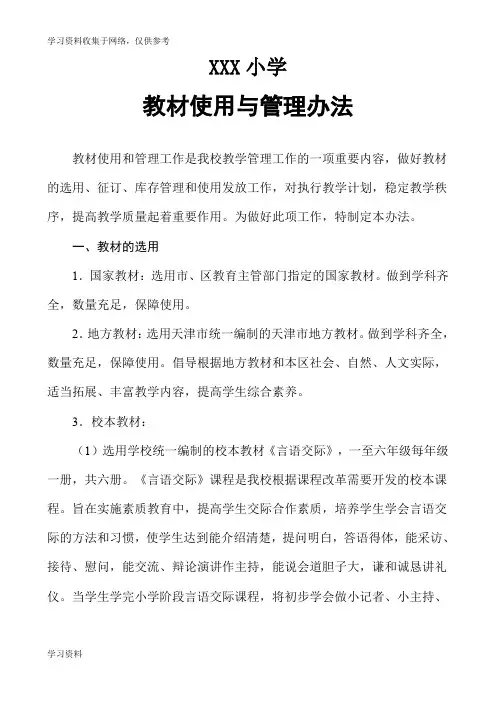 学习资料收集于网络，仅供参考

XXX 小学

教材使用与管理办法

教材使用和管理工作是我校教学管理工作的一项重要内容，做好教材的选用、征订、库存管理和使用发放工作，对执行教学计划，稳定教学秩序，提高教学质量起着重要作用。为做好此项工作，特制定本办法。

一、教材的选用

1．国家教材：选用市、区教育主管部门指定的国家教材。做到学科齐全，数量充足，保障使用。

2．地方教材：选用天津市统一编制的天津市地方教材。做到学科齐全，数量充足，保障使用。倡导根据地方教材和本区社会、自然、人文实际，适当拓展、丰富教学内容，提高学生综合素养。

3．校本教材：

（1）选用学校统一编制的校本教材《言语交际》，一至六年级每年级一册，共六册。《言语交际》课程是我校根据课程改革需要开发的校本课程。旨在实施素质教育中，提高学生交际合作素质，培养学生学会言语交际的方法和习惯，使学生达到能介绍清楚，提问明白，答语得体，能采访、接待、慰问，能交流、辩论演讲作主持，能说会道胆子大，谦和诚恳讲礼仪。当学生学完小学阶段言语交际课程，将初步学会做小记者、小主持、

学习资料